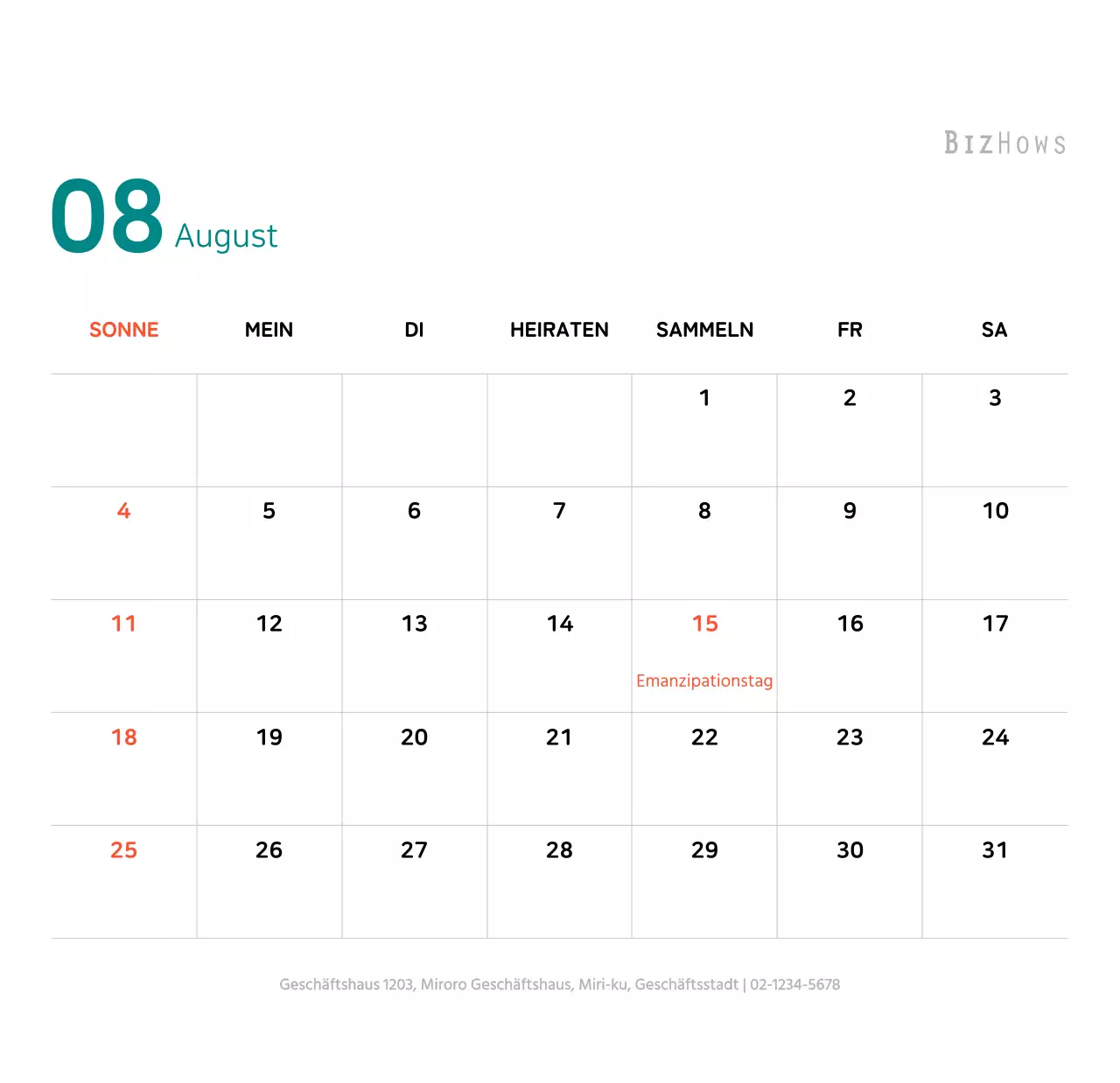 BIZHOWS

08 August

| SONNE | MEIN | DI | HEIRATEN | SAMMELN | FR | SA |
|---|---|---|---|---|---|---|
| | | | | 1 | 2 | 3 |
| 4 | 5 | 6 | 7 | 8 | 9 | 10 |
| 11 | 12 | 13 | 14 | 15 Emanzipationstag | 16 | 17 |
| 18 | 19 | 20 | 21 | 22 | 23 | 24 |
| 25 | 26 | 27 | 28 | 29 | 30 | 31 |

Geschäftshaus 1203, Miroro Geschäftshaus, Miri-ku, Geschäftsstadt | 02-1234-5678